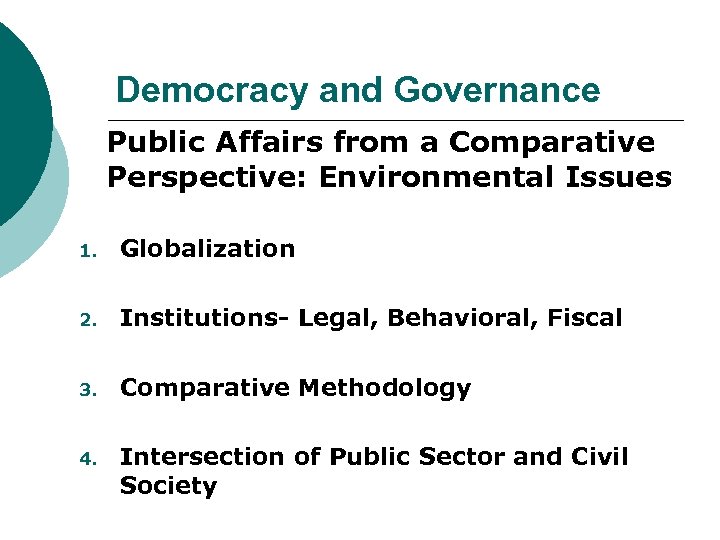 Democracy and Governance

Public Affairs from a Comparative Perspective: Environmental Issues

1. Globalization

2. Institutions- Legal, Behavioral, Fiscal

3. Comparative Methodology

4. Intersection of Public Sector and Civil Society